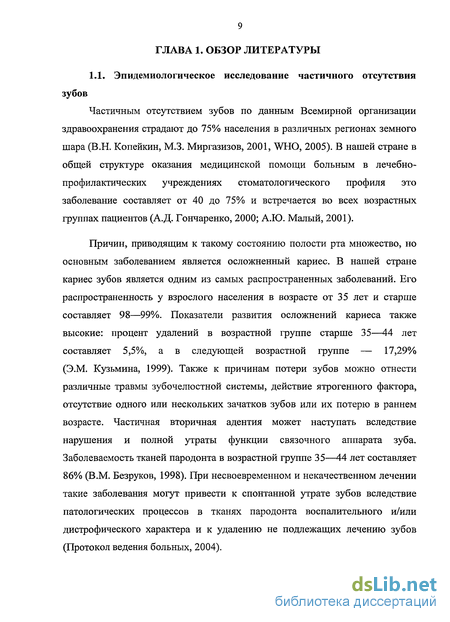 9

ГЛАВА 1. ОБЗОР ЛИТЕРАТУРЫ

1.1. Эпидемиологическое исследование частичного отсутствия зубов

Частичным отсутствием зубов по данным Всемирной организации здравоохранения страдают до 75% населения в различных регионах земного шара (В.Н. Копейкин, М.З. Миргазизов, 2001, WHO, 2005). В нашей стране в общей структуре оказания медицинской помощи больным в лечебно-профилактических учреждениях стоматологического профиля это заболевание составляет от 40 до 75% и встречается во всех возрастных группах пациентов (А.Д. Гончаренко, 2000; А.Ю. Малый, 2001).

Причин, приводящим к такому состоянию полости рта множество, но основным заболеванием является осложненный кариес. В нашей стране кариес зубов является одним из самых распространенных заболеваний. Его распространенность у взрослого населения в возрасте от 35 лет и старше составляет 98—99%. Показатели развития осложнений кариеса также высокие: процент удалений в возрастной группе старше 35—44 лет составляет 5,5%, а в следующей возрастной группе — 17,29% (Э.М. Кузьмина, 1999). Также к причинам потери зубов можно отнести различные травмы зубочелюстной системы, действие ятрогенного фактора, отсутствие одного или нескольких зачатков зубов или их потерю в раннем возрасте. Частичная вторичная адентия может наступать вследствие нарушения и полной утраты функции связочного аппарата зуба. Заболеваемость тканей пародонта в возрастной группе 35—44 лет составляет 86% (В.М. Безруков, 1998). При несвоевременном и некачественном лечении такие заболевания могут привести к спонтанной утрате зубов вследствие патологических процессов в тканях пародонта воспалительного и/или дистрофического характера и к удалению не подлежащих лечению зубов (Протокол ведения больных, 2004).

dsLib.net
библиотека диссертаций